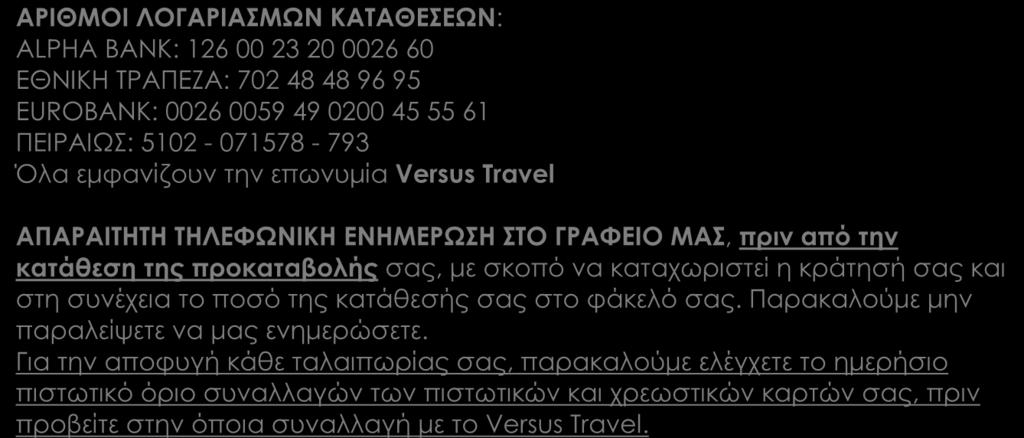 ΑΡΙΘΜΟΙ ΛΟΓΑΡΙΑΣΜΩΝ ΚΑΤΑΘΕΣΕΩΝ:
ALPHA BANK: 126 00 23 20 0026 60
ΕΘΝΙΚΗ ΤΡΑΠΕΖΑ: 702 48 48 96 95
EUROBANK: 0026 0059 49 0200 45 55 61
ΠΕΙΡΑΙΩΣ: 5102 - 071578 - 793
Όλα εμφανίζουν την επωνυμία Versus Travel

ΑΠΑΡΑΙΤΗΤΗ ΤΗΛΕΦΩΝΙΚΗ ΕΝΗΜΕΡΩΣΗ ΣΤΟ ΓΡΑΦΕΙΟ ΜΑΣ, πριν από την κατάθεση της προκαταβολής σας, με σκοπό να καταχωριστεί η κράτησή σας και στη συνέχεια το ποσό της κατάθεσής σας στο φάκελό σας. Παρακαλούμε μην παραλείψετε να μας ενημερώσετε.
Για την αποφυγή κάθε ταλαιπωρίας σας, παρακαλούμε ελέγχετε το ημερήσιο πιστωτικό όριο συναλλαγών των πιστωτικών και χρεωστικών καρτών σας, πριν προβείτε στην όποια συναλλαγή με το Versus Travel.